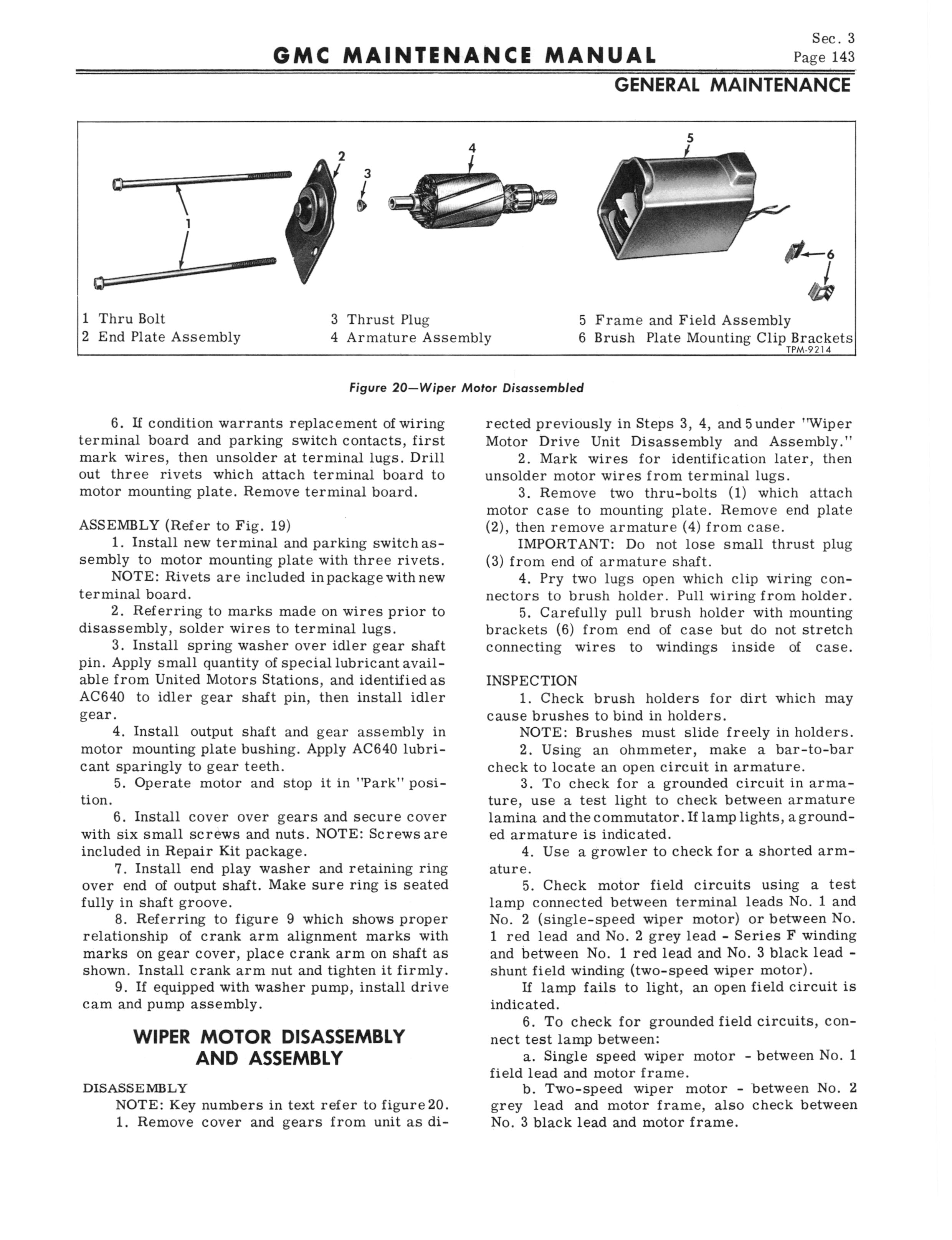 GMC MAINTENANCE MANUAL

Sec. 3
Page 143

GENERAL MAINTENANCE

2
3
4
5
1
6

1 Thru Bolt
2 End Plate Assembly
3 Thrust Plug
4 Armature Assembly
5 Frame and Field Assembly
6 Brush Plate Mounting Clip Brackets
TPM-9214

Figure 20—Wiper Motor Disassembled

6. If condition warrants replacement of wiring terminal board and parking switch contacts, first mark wires, then unsolder at terminal lugs. Drill out three rivets which attach terminal board to motor mounting plate. Remove terminal board.

ASSEMBLY (Refer to Fig. 19)
1. Install new terminal and parking switch assembly to motor mounting plate with three rivets.
NOTE: Rivets are included in package with new terminal board.
2. Referring to marks made on wires prior to disassembly, solder wires to terminal lugs.
3. Install spring washer over idler gear shaft pin. Apply small quantity of special lubricant available from United Motors Stations, and identified as AC640 to idler gear shaft pin, then install idler gear.
4. Install output shaft and gear assembly in motor mounting plate bushing. Apply AC640 lubricant sparingly to gear teeth.
5. Operate motor and stop it in "Park" position.
6. Install cover over gears and secure cover with six small screws and nuts. NOTE: Screws are included in Repair Kit package.
7. Install end play washer and retaining ring over end of output shaft. Make sure ring is seated fully in shaft groove.
8. Referring to figure 9 which shows proper relationship of crank arm alignment marks with marks on gear cover, place crank arm on shaft as shown. Install crank arm nut and tighten it firmly.
9. If equipped with washer pump, install drive cam and pump assembly.

WIPER MOTOR DISASSEMBLY AND ASSEMBLY

DISASSEMBLY
NOTE: Key numbers in text refer to figure 20.
1. Remove cover and gears from unit as directed previously in Steps 3, 4, and 5 under "Wiper Motor Drive Unit Disassembly and Assembly."
2. Mark wires for identification later, then unsolder motor wires from terminal lugs.
3. Remove two thru-bolts (1) which attach motor case to mounting plate. Remove end plate (2), then remove armature (4) from case.
IMPORTANT: Do not lose small thrust plug (3) from end of armature shaft.
4. Pry two lugs open which clip wiring connectors to brush holder. Pull wiring from holder.
5. Carefully pull brush holder with mounting brackets (6) from end of case but do not stretch connecting wires to windings inside of case.

INSPECTION
1. Check brush holders for dirt which may cause brushes to bind in holders.
NOTE: Brushes must slide freely in holders.
2. Using an ohmmeter, make a bar-to-bar check to locate an open circuit in armature.
3. To check for a grounded circuit in armature, use a test light to check between armature lamina and the commutator. If lamp lights, a grounded armature is indicated.
4. Use a growler to check for a shorted armature.
5. Check motor field circuits using a test lamp connected between terminal leads No. 1 and No. 2 (single-speed wiper motor) or between No. 1 red lead and No. 2 grey lead - Series F winding and between No. 1 red lead and No. 3 black lead - shunt field winding (two-speed wiper motor).
If lamp fails to light, an open field circuit is indicated.
6. To check for grounded field circuits, connect test lamp between:
a. Single speed wiper motor - between No. 1 field lead and motor frame.
b. Two-speed wiper motor - between No. 2 grey lead and motor frame, also check between No. 3 black lead and motor frame.